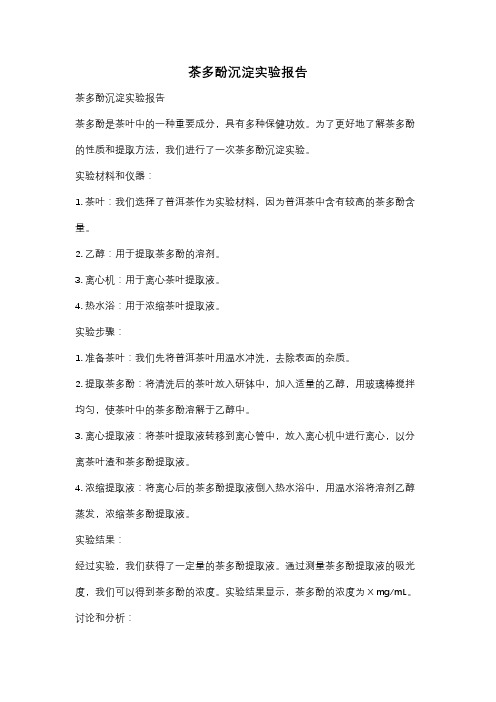 茶多酚沉淀实验报告

茶多酚沉淀实验报告

茶多酚是茶叶中的一种重要成分，具有多种保健功效。为了更好地了解茶多酚的性质和提取方法，我们进行了一次茶多酚沉淀实验。

实验材料和仪器：

1. 茶叶：我们选择了普洱茶作为实验材料，因为普洱茶中含有较高的茶多酚含量。

2. 乙醇：用于提取茶多酚的溶剂。

3. 离心机：用于离心茶叶提取液。

4. 热水浴：用于浓缩茶叶提取液。

实验步骤：

1. 准备茶叶：我们先将普洱茶叶用温水冲洗，去除表面的杂质。

2. 提取茶多酚：将清洗后的茶叶放入研钵中，加入适量的乙醇，用玻璃棒搅拌均匀，使茶叶中的茶多酚溶解于乙醇中。

3. 离心提取液：将茶叶提取液转移到离心管中，放入离心机中进行离心，以分离茶叶渣和茶多酚提取液。

4. 浓缩提取液：将离心后的茶多酚提取液倒入热水浴中，用温水浴将溶剂乙醇蒸发，浓缩茶多酚提取液。

实验结果：

经过实验，我们获得了一定量的茶多酚提取液。通过测量茶多酚提取液的吸光度，我们可以得到茶多酚的浓度。实验结果显示，茶多酚的浓度为 X mg/mL。

讨论和分析：